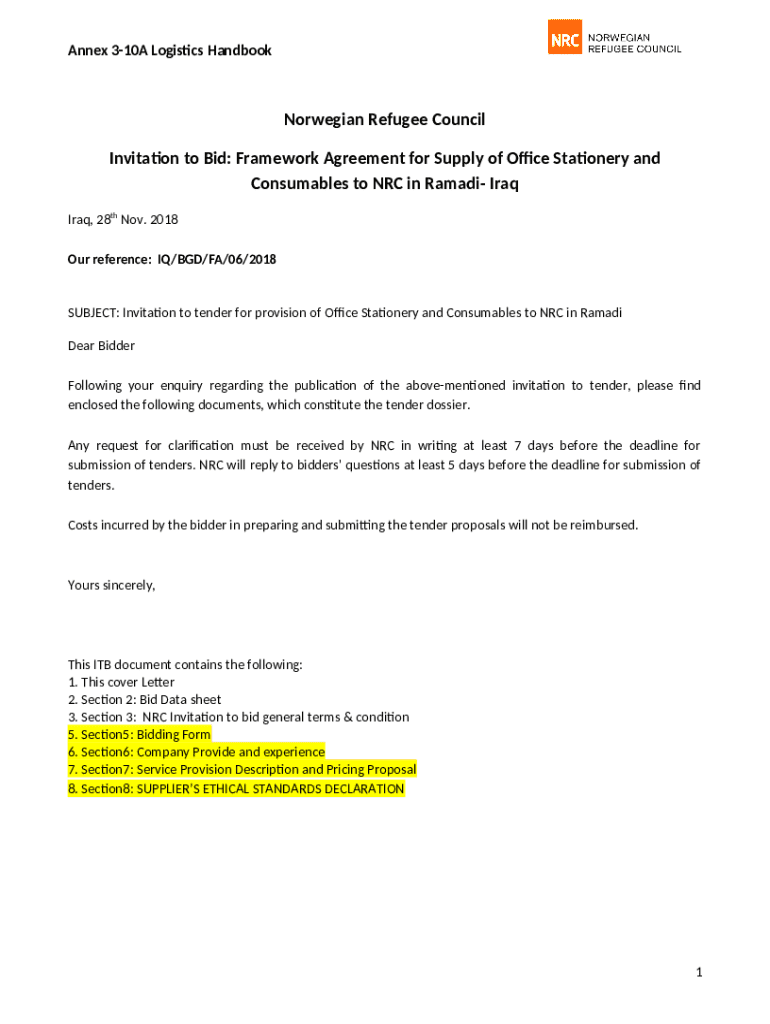 Annex 3-10A Logistics Handbook

NRC NORWEGIAN REFUGEE COUNCIL

Norwegian Refugee Council

Invitation to Bid: Framework Agreement for Supply of Office Stationery and Consumables to NRC in Ramadi- Iraq

Iraq, 28$^{th}$ Nov. 2018

Our reference: IQ/BGD/FA/06/2018

SUBJECT: Invitation to tender for provision of Office Stationery and Consumables to NRC in Ramadi

Dear Bidder

Following your enquiry regarding the publication of the above-mentioned invitation to tender, please find enclosed the following documents, which constitute the tender dossier.

Any request for clarification must be received by NRC in writing at least 7 days before the deadline for submission of tenders. NRC will reply to bidders' questions at least 5 days before the deadline for submission of tenders.

Costs incurred by the bidder in preparing and submitting the tender proposals will not be reimbursed.

Yours sincerely,

This ITB document contains the following:
1. This cover Letter
2. Section 2: Bid Data sheet
3. Section 3: NRC Invitation to bid general terms & condition
5. Section5: Bidding Form
6. Section6: Company Provide and experience
7. Section7: Service Provision Description and Pricing Proposal
8. Section8: SUPPLIER'S ETHICAL STANDARDS DECLARATION

1